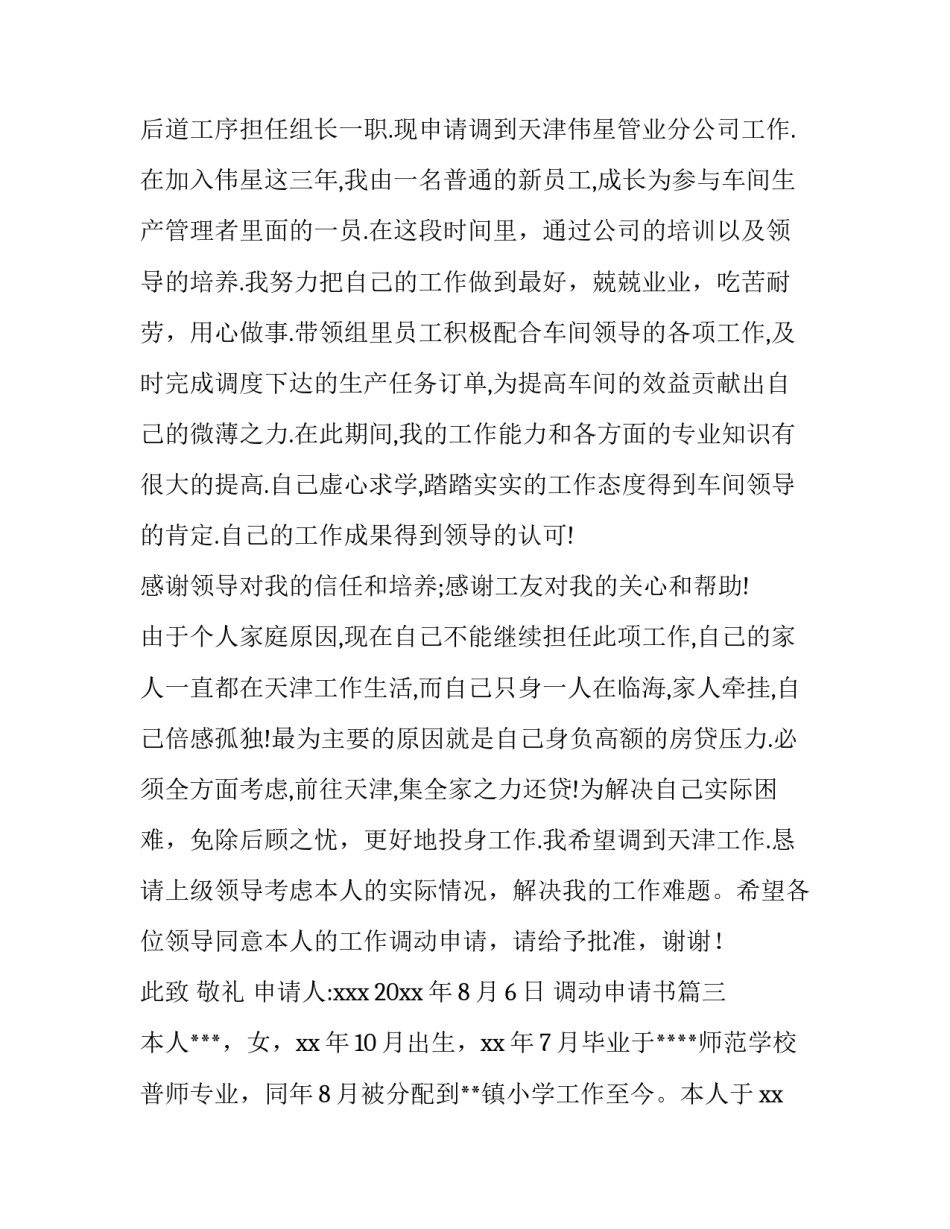 后道工序担任组长一职.现申请调到天津伟星管业分公司工作.在加入伟星这三年,我由一名普通的新员工,成长为参与车间生产管理者里面的一员.在这段时间里，通过公司的培训以及领导的培养.我努力把自己的工作做到最好，兢兢业业，吃苦耐劳，用心做事.带领组里员工积极配合车间领导的各项工作,及时完成调度下达的生产任务订单,为提高车间的效益贡献出自己的微薄之力.在此期间,我的工作能力和各方面的专业知识有很大的提高.自己虚心求学,踏踏实实的工作态度得到车间领导的肯定.自己的工作成果得到领导的认可!

感谢领导对我的信任和培养;感谢工友对我的关心和帮助!

由于个人家庭原因,现在自己不能继续担任此项工作,自己的家人一直都在天津工作生活,而自己只身一人在临海,家人牵挂,自己倍感孤独!最为主要的原因就是自己身负高额的房贷压力.必须全方面考虑,前往天津,集全家之力还贷!为解决自己实际困难，免除后顾之忧，更好地投身工作.我希望调到天津工作.恳请上级领导考虑本人的实际情况，解决我的工作难题。希望各位领导同意本人的工作调动申请，请给予批准，谢谢！

此致 敬礼 申请人:xxx 20xx 年 8 月 6 日 调动申请书篇三

本人***，女，xx 年 10 月出生，xx 年 7 月毕业于****师范学校普师专业，同年 8 月被分配到**镇小学工作至今。本人于 xx